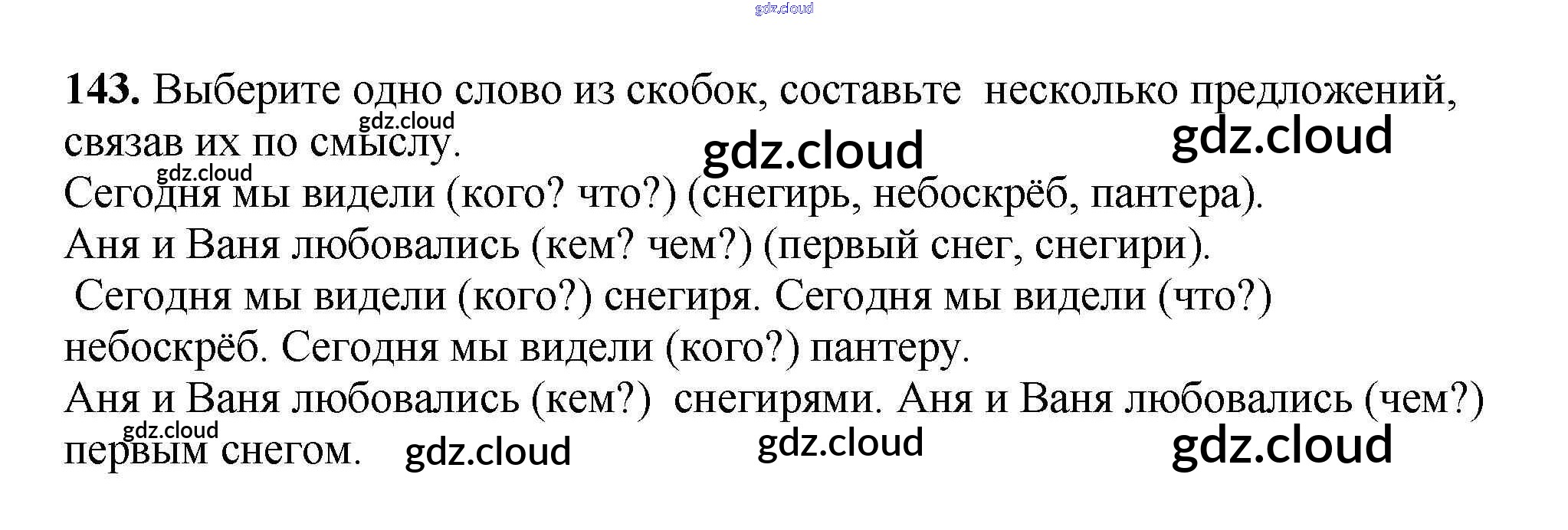 143. Выберите одно слово из скобок, составьте несколько предложений, связав их по смыслу.

Сегодня мы видели (кого? что?) (снегирь, небоскрёб, пантера).

Аня и Ваня любовались (кем? чем?) (первый снег, снегири).

Сегодня мы видели (кого?) снегиря. Сегодня мы видели (что?) небоскрёб. Сегодня мы видели (кого?) пантеру.

Аня и Ваня любовались (кем?) снегирями. Аня и Ваня любовались (чем?) первым снегом.

gdz.cloud